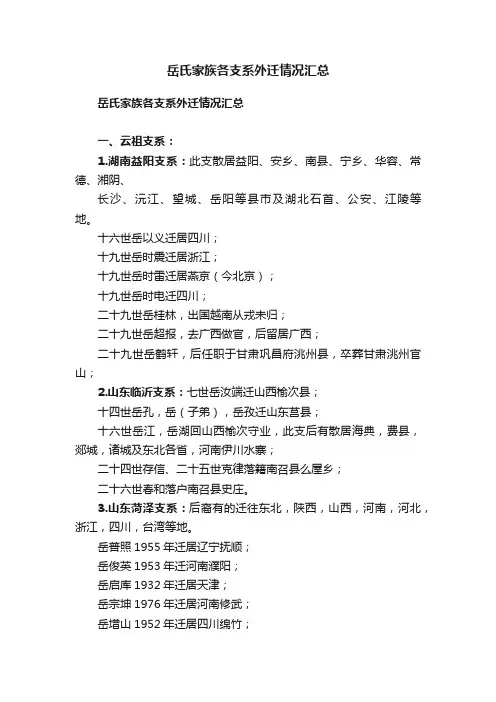 岳氏家族各支系外迁情况汇总

岳氏家族各支系外迁情况汇总

一、云祖支系：

1.湖南益阳支系：此支散居益阳、安乡、南县、宁乡、华容、常德、湘阴、

长沙、沅江、望城、岳阳等县市及湖北石首、公安、江陵等地。

十六世岳以义迁居四川；

十九世岳时震迁居浙江；

十九世岳时雷迁居燕京（今北京）；

十九世岳时电迁四川；

二十九世岳桂林，出国越南从戎未归；

二十九世岳超报，去广西做官，后留居广西；

二十九世岳鹤轩，后任职于甘肃巩昌府洮州县，卒葬甘肃洮州官山；

2.山东临沂支系：七世岳汝端迁山西榆次县；

十四世岳孔，岳（子弟），岳孜迁山东莒县；

十六世岳江，岳湖回山西榆次守业，此支后有散居海典，费县，郯城，诸城及东北各省，河南伊川水寨；

二十四世存信、二十五世克律落籍南召县么屋乡；

二十六世春和落户南召县史庄。

3.山东菏泽支系：后裔有的迁往东北，陕西，山西，河南，河北，浙江，四川，台湾等地。

岳普照 1955 年迁居辽宁抚顺；

岳俊英 1953 年迁河南濮阳；

岳启库 1932 年迁居天津；

岳宗坤 1976 年迁居河南修武；

岳增山 1952 年迁居四川绵竹；